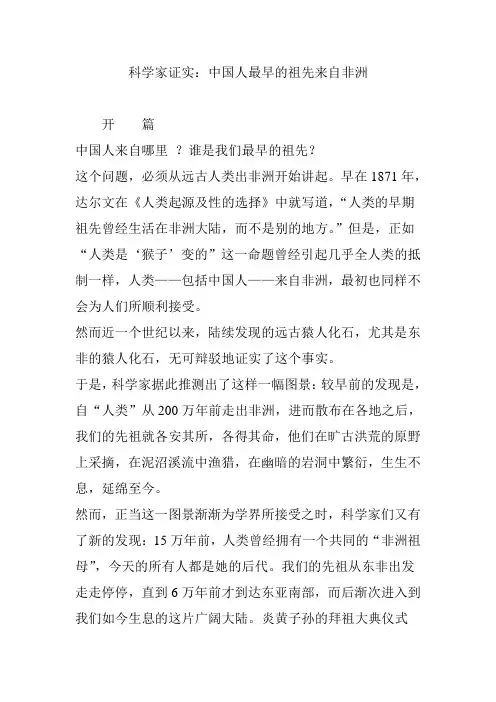 科学家证实：中国人最早的祖先来自非洲

开　篇

中国人来自哪里 ？谁是我们最早的祖先？

这个问题，必须从远古人类出非洲开始讲起。早在 1871 年，达尔文在《人类起源及性的选择》中就写道，“人类的早期祖先曾经生活在非洲大陆，而不是别的地方。”但是，正如“人类是‘猴子’变的”这一命题曾经引起几乎全人类的抵制一样，人类——包括中国人——来自非洲，最初也同样不会为人们所顺利接受。

然而近一个世纪以来，陆续发现的远古猿人化石，尤其是东非的猿人化石，无可辩驳地证实了这个事实。

于是，科学家据此推测出了这样一幅图景：较早前的发现是，自“人类”从 200 万年前走出非洲，进而散布在各地之后，我们的先祖就各安其所，各得其命，他们在旷古洪荒的原野上采摘，在泥沼溪流中渔猎，在幽暗的岩洞中繁衍，生生不息，延绵至今。

然而，正当这一图景渐渐为学界所接受之时，科学家们又有了新的发现：15 万年前，人类曾经拥有一个共同的“非洲祖母”，今天的所有人都是她的后代。我们的先祖从东非出发走走停停，直到 6 万年前才到达东亚南部，而后渐次进入到我们如今生息的这片广阔大陆。炎黄子孙的拜祖大典仪式